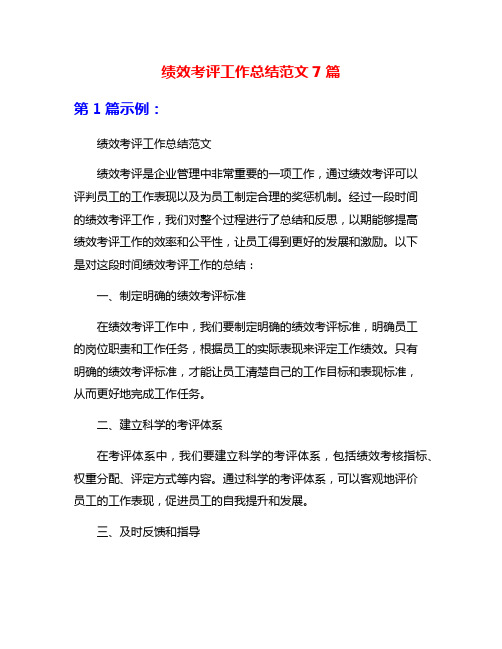 绩效考评工作总结范文 7 篇

第 1 篇示例：

绩效考评工作总结范文

绩效考评是企业管理中非常重要的一项工作，通过绩效考评可以评判员工的工作表现以及为员工制定合理的奖惩机制。经过一段时间的绩效考评工作，我们对整个过程进行了总结和反思，以期能够提高绩效考评工作的效率和公平性，让员工得到更好的发展和激励。以下是对这段时间绩效考评工作的总结：

一、制定明确的绩效考评标准

在绩效考评工作中，我们要制定明确的绩效考评标准，明确员工的岗位职责和工作任务，根据员工的实际表现来评定工作绩效。只有明确的绩效考评标准，才能让员工清楚自己的工作目标和表现标准，从而更好地完成工作任务。

二、建立科学的考评体系

在考评体系中，我们要建立科学的考评体系，包括绩效考核指标、权重分配、评定方式等内容。通过科学的考评体系，可以客观地评价员工的工作表现，促进员工的自我提升和发展。

三、及时反馈和指导